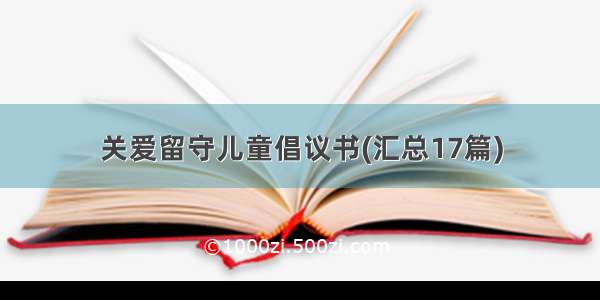 关爱留守儿童倡议书(汇总17篇)

©1000zi.500zi.com